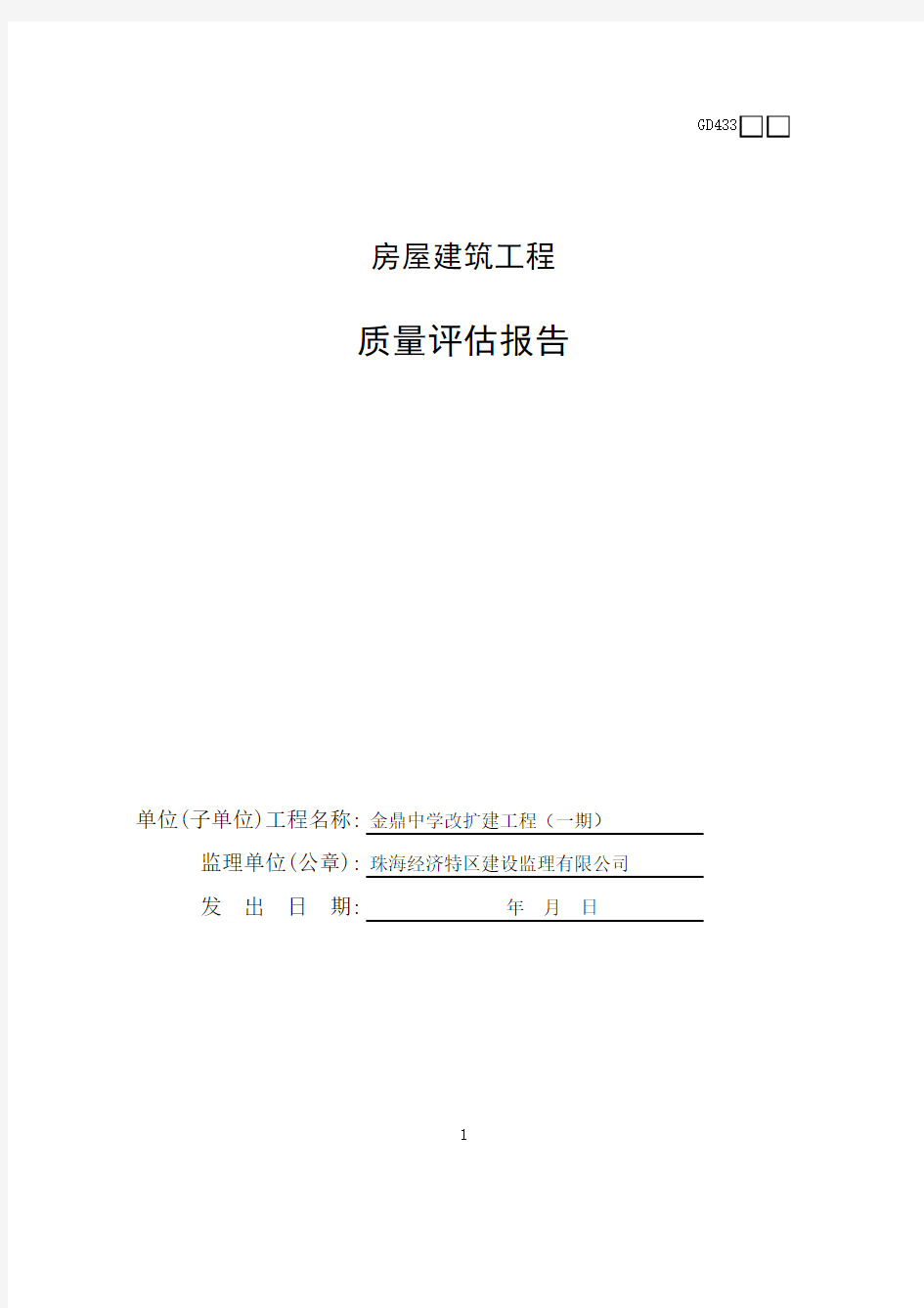 GD433□□

房屋建筑工程

质量评估报告

单位(子单位)工程名称: 金鼎中学改扩建工程（一期）

监理单位(公章): 珠海经济特区建设监理有限公司

发 出 日 期: 年 月 日

1